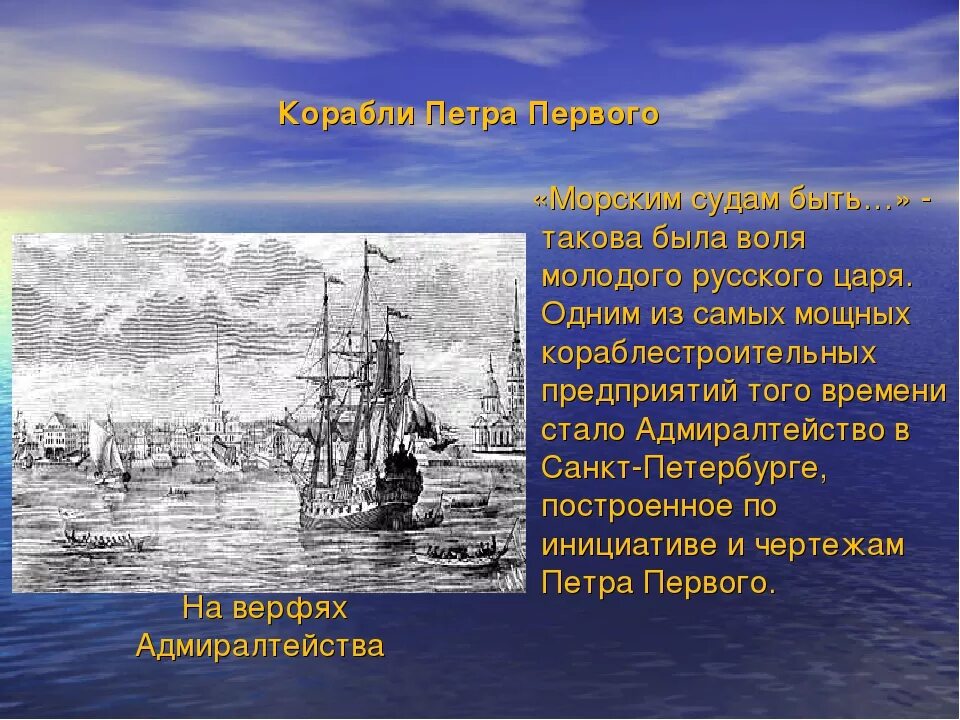 Корабли Петра Первого

«Морским судам быть…» - такова была воля молодого русского царя. Одним из самых мощных кораблестроительных предприятий того времени стало Адмиралтейство в Санкт-Петербурге, построенное по инициативе и чертежам Петра Первого.

На верфях Адмиралтейства